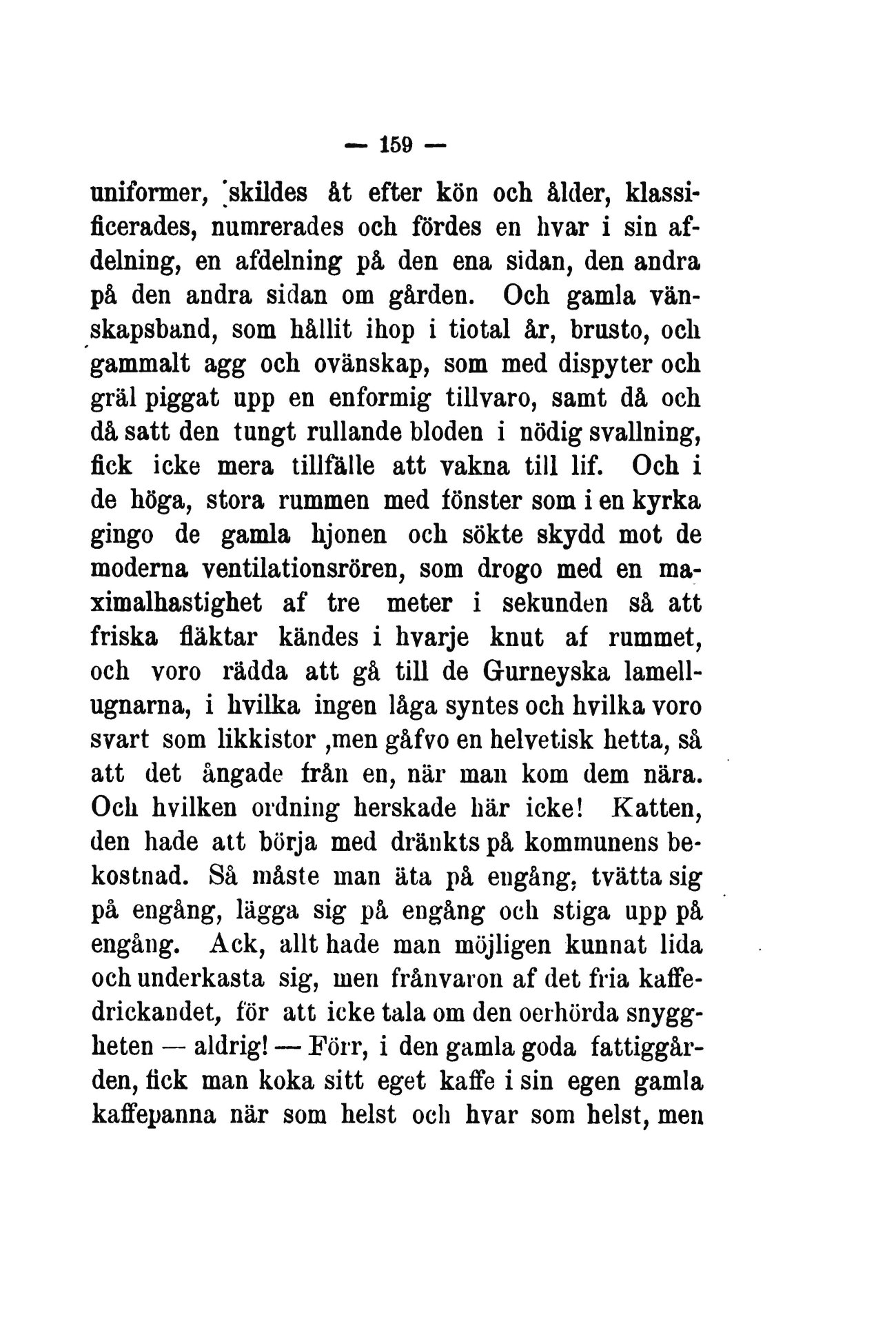 — 159 —

uniformer, skildes åt efter kön och ålder, klassificerades, numrerades och fördes en hvar i sin afdelning, en afdelning på den ena sidan, den andra på den andra sidan om gården. Och gamla vänskapsband, som hållit ihop i tiotal år, brusto, och gammalt agg och ovänskap, som med dispyter och gräl piggat upp en enformig tillvaro, samt då och då satt den tungt rullande bloden i nödig svallning, fick icke mera tillfälle att vakna till lif. Och i de höga, stora rummen med fönster som i en kyrka gingo de gamla hjonen och sökte skydd mot de moderna ventilationsrören, som drogo med en maximalhastighet af tre meter i sekunden så att friska fläktar kändes i hvarje knut af rummet, och voro rädda att gå till de Gurneyska lamellugnarna, i hvilka ingen låga syntes och hvilka voro svart som likkistor ,men gåfvo en helvetisk hetta, så att det ångade från en, när man kom dem nära. Och hvilken ordning herskade här icke! Katten, den hade att börja med dränkts på kommunens bekostnad. Så måste man äta på engång, tvätta sig på engång, lägga sig på engång och stiga upp på engång. Ack, allt hade man möjligen kunnat lida och underkasta sig, men frånvaron af det fria kaffedrickandet, för att icke tala om den oerhörda snyggheten — aldrig! — Förr, i den gamla goda fattiggården, fick man koka sitt eget kaffe i sin egen gamla kaffepanna när som helst och hvar som helst, men